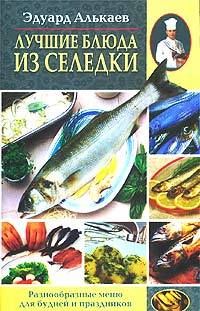 Эдуард Алькаев

ЛУЧШИЕ БЛЮДА ИЗ СЕЛЕДКИ

Разнообразные меню для будней и праздников